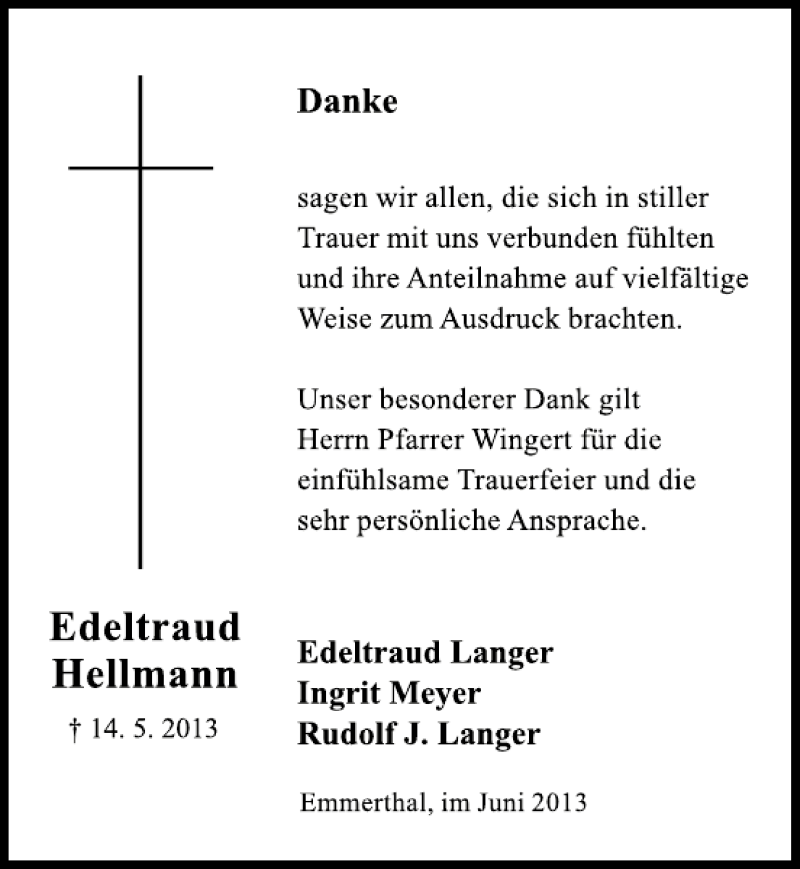 Danke

sagen wir allen, die sich in stiller Trauer mit uns verbunden fühlten und ihre Anteilnahme auf vielfältige Weise zum Ausdruck brachten.

Unser besonderer Dank gilt Herrn Pfarrer Wingert für die einfühlsame Trauerfeier und die sehr persönliche Ansprache.

Edeltraud
Hellmann
† 14. 5. 2013

Edeltraud Langer
Ingrit Meyer
Rudolf J. Langer

Emmerthal, im Juni 2013